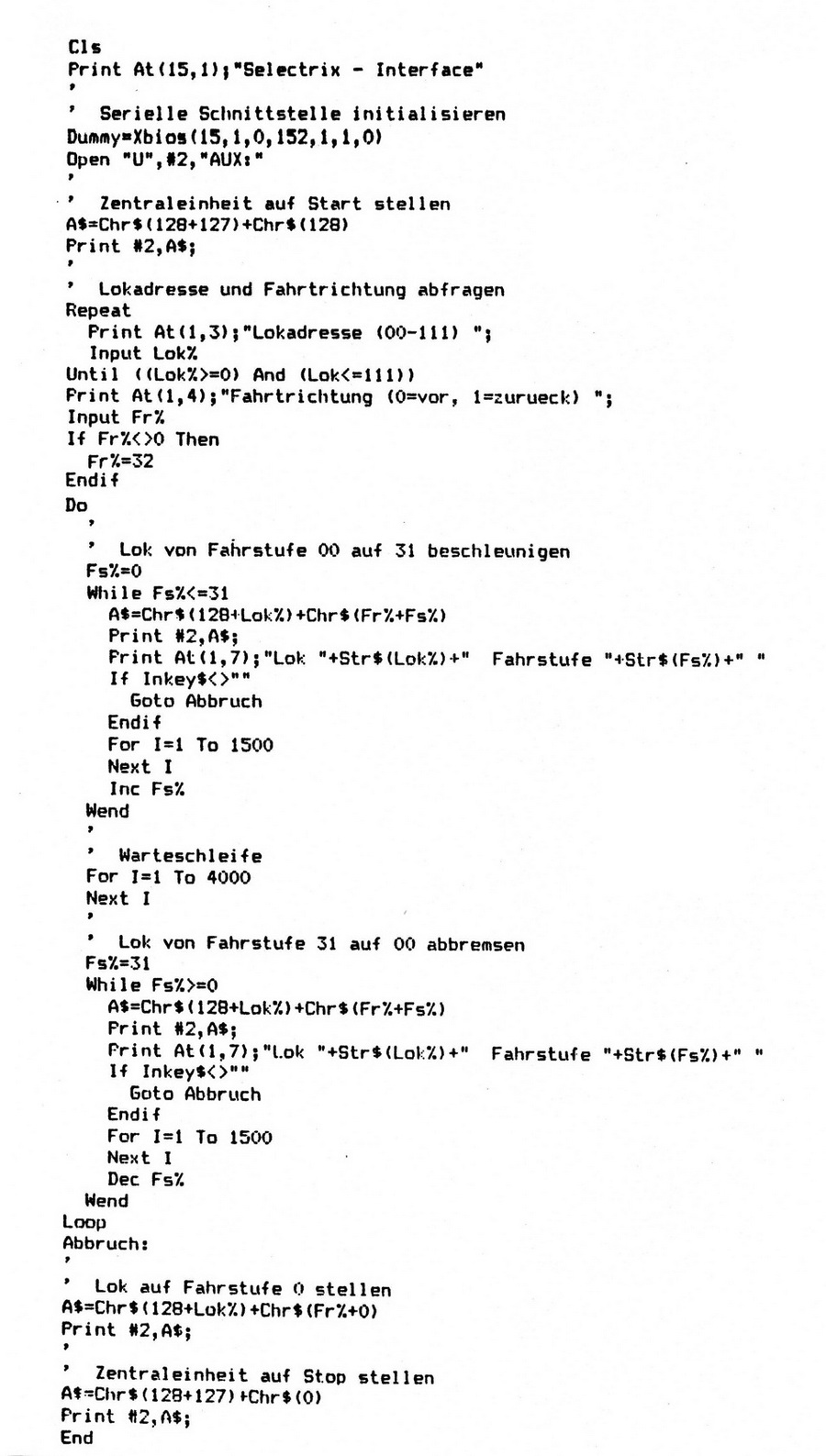 Cls
Print At(15,1);"Selectrix - Interface"
'
' Serielle Schnittstelle initialisieren
Dummy=Xbios(15,1,0,152,1,1,0)
Open "U",#2,"AUX:"
'
' Zentraleinheit auf Start stellen
A$=Chr$(128+127)+Chr$(128)
Print #2,A$;
'
' Lokadresse und Fahrtrichtung abfragen
Repeat
Print At(1,3);"Lokadresse (00-111) ";
Input Lok%
Until ((Lok%>=0) And (Lok<=111))
Print At(1,4);"Fahrtrichtung (0=vor, 1=zurueck) ";
Input Fr%
If Fr%<>0 Then
Fr%=32
Endif
Do
'
' Lok von Fahrstufe 00 auf 31 beschleunigen
Fs%=0
While Fs%<=31
A$=Chr$(128+Lok%)+Chr$(Fr%+Fs%)
Print #2,A$;
Print At(1,7);"Lok "+Str$(Lok%)+" Fahrstufe "+Str$(Fs%)+" "
If Inkey$<>""
Goto Abbruch
Endif
For I=1 To 1500
Next I
Inc Fs%
Wend
'
' Warteschleife
For I=1 To 4000
Next I
'
' Lok von Fahrstufe 31 auf 00 abbremsen
Fs%=31
While Fs%>=0
A$=Chr$(128+Lok%)+Chr$(Fr%+Fs%)
Print #2,A$;
Print At(1,7);"Lok "+Str$(Lok%)+" Fahrstufe "+Str$(Fs%)+" "
If Inkey$<>""
Goto Abbruch
Endif
For I=1 To 1500
Next I
Dec Fs%
Wend
Loop
Abbruch:
'
' Lok auf Fahrstufe 0 stellen
A$=Chr$(128+Lok%)+Chr$(Fr%+0)
Print #2,A$;
'
' Zentraleinheit auf Stop stellen
A$=Chr$(128+127)+Chr$(0)
Print #2,A$;
End